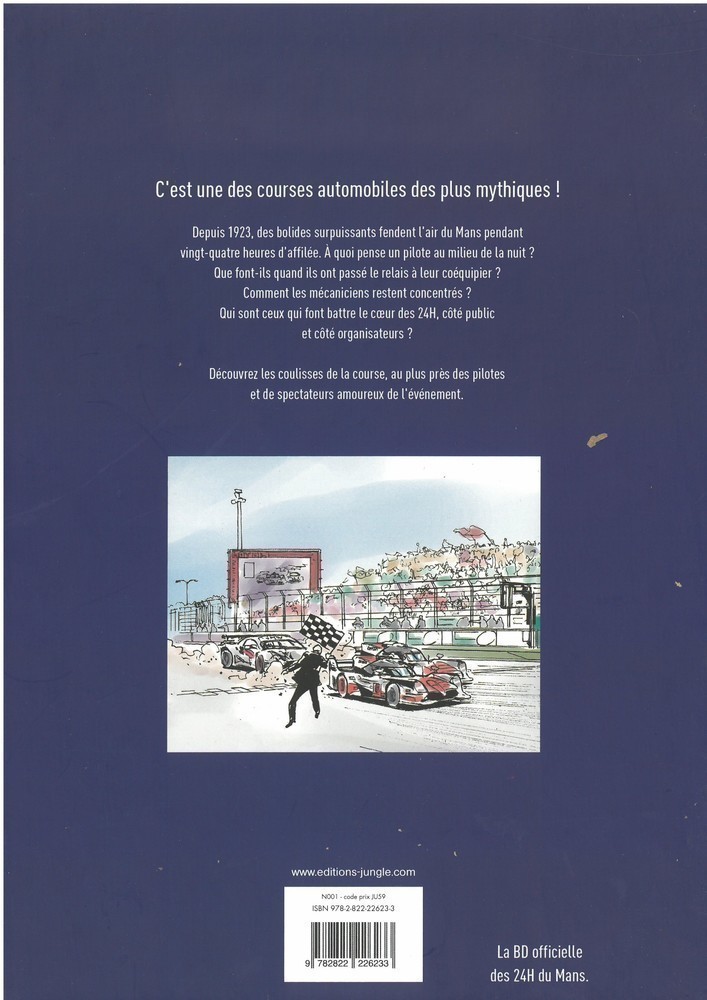 C'est une des courses automobiles des plus mythiques !

Depuis 1923, des bolides surpuissants fendent l'air du Mans pendant vingt-quatre heures d'affilée. À quoi pense un pilote au milieu de la nuit ? Que font-ils quand ils ont passé le relais à leur coéquipier ? Comment les mécaniciens restent concentrés ? Qui sont ceux qui font battre le cœur des 24H, côté public et côté organisateurs ?

Découvrez les coulisses de la course, au plus près des pilotes et de spectateurs amoureux de l'événement.

www.editions-jungle.com

N001 - code prix JU59
ISBN 978-2-822-22623-3

9 782822 226233

La BD officielle
des 24H du Mans.